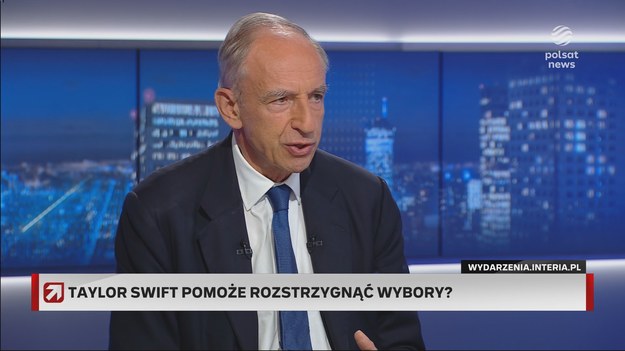 polsat news

WYDARZENIA.INTERIA.PL

TAYLOR SWIFT POMOŻE ROZSTRZYGNĄĆ WYBORY?